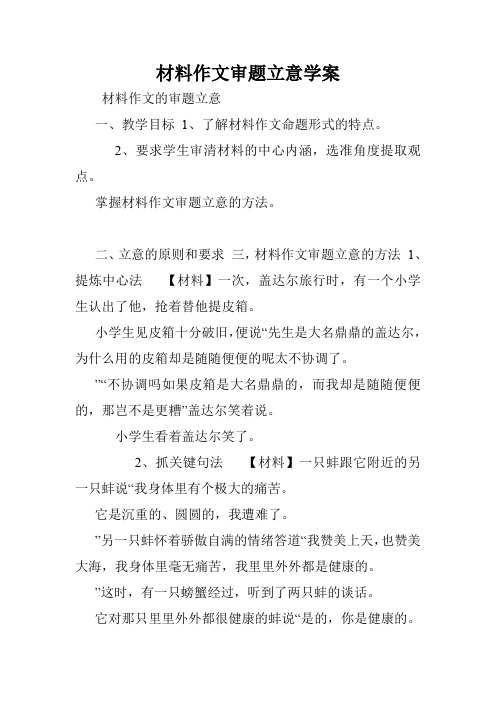 材料作文审题立意学案

材料作文的审题立意

一、教学目标 1、了解材料作文命题形式的特点。

2、要求学生审清材料的中心内涵，选准角度提取观点。

掌握材料作文审题立意的方法。

二、立意的原则和要求 三，材料作文审题立意的方法 1、提炼中心法 【材料】一次，盖达尔旅行时，有一个小学生认出了他，抢着替他提皮箱。

小学生见皮箱十分破旧，便说“先生是大名鼎鼎的盖达尔，为什么用的皮箱却是随随便便的呢太不协调了。

”“不协调吗如果皮箱是大名鼎鼎的，而我却是随随便便的，那岂不是更糟”盖达尔笑着说。

小学生看着盖达尔笑了。

2、抓关键句法 【材料】一只蚌跟它附近的另一只蚌说“我身体里有个极大的痛苦。

它是沉重的、圆圆的，我遭难了。

”另一只蚌怀着骄傲自满的情绪答道“我赞美上天，也赞美大海，我身体里毫无痛苦，我里里外外都是健康的。

”这时，有一只螃蟹经过，听到了两只蚌的谈话。

它对那只里里外外都很健康的蚌说“是的，你是健康的。